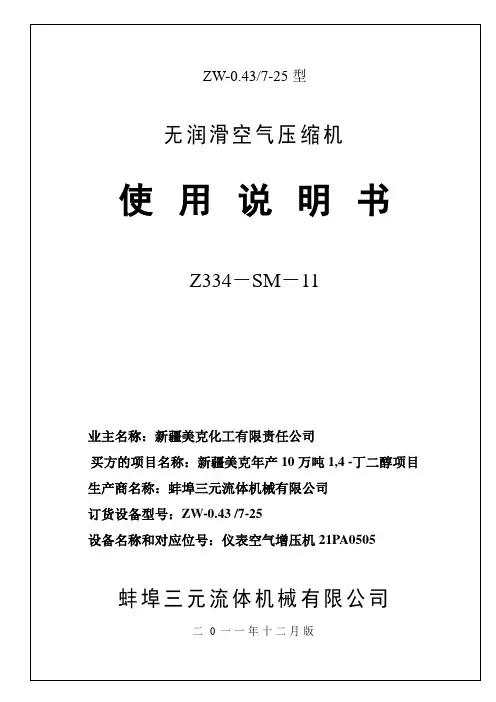 ZW-0.43/7-25 型

无润滑空气压缩机

使 用 说 明 书

Z334－SM－11

业主名称：新疆美克化工有限责任公司

买方的项目名称：新疆美克年产 10 万吨 1,4 -丁二醇项目

生产商名称：蚌埠三元流体机械有限公司

订货设备型号：ZW-0.43 /7-25

设备名称和对应位号：仪表空气增压机 21PA0505

蚌埠三元流体机械有限公司

二 0 一 一 年 十 二 月 版